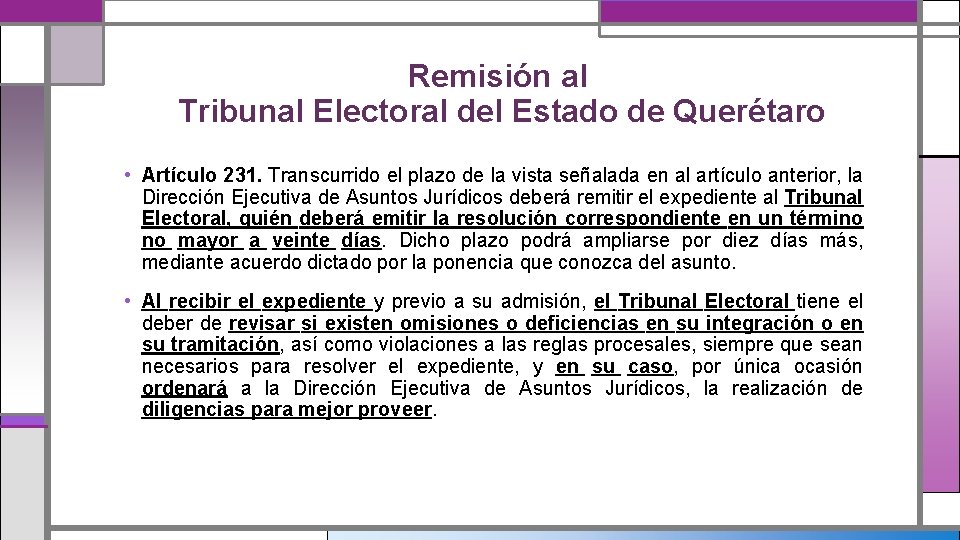 Remisión al
Tribunal Electoral del Estado de Querétaro

• Artículo 231. Transcurrido el plazo de la vista señalada en al artículo anterior, la Dirección Ejecutiva de Asuntos Jurídicos deberá remitir el expediente al Tribunal Electoral, quién deberá emitir la resolución correspondiente en un término no mayor a veinte días. Dicho plazo podrá ampliarse por diez días más, mediante acuerdo dictado por la ponencia que conozca del asunto.

• Al recibir el expediente y previo a su admisión, el Tribunal Electoral tiene el deber de revisar si existen omisiones o deficiencias en su integración o en su tramitación, así como violaciones a las reglas procesales, siempre que sean necesarios para resolver el expediente, y en su caso, por única ocasión ordenará a la Dirección Ejecutiva de Asuntos Jurídicos, la realización de diligencias para mejor proveer.